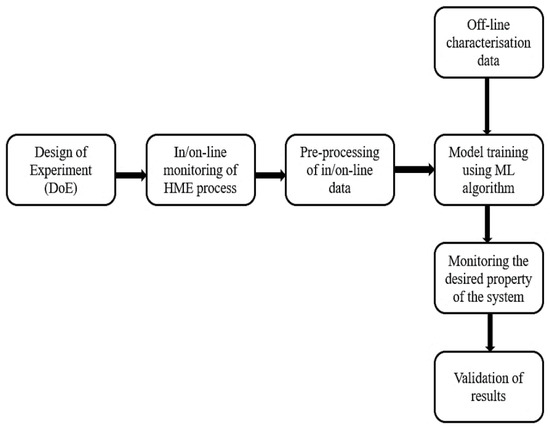 Off-line characterisation data

Design of Experiment (DoE)

In/on-line monitoring of HME process

Pre-processing of in/on-line data

Model training using ML algorithm

Monitoring the desired property of the system

Validation of results